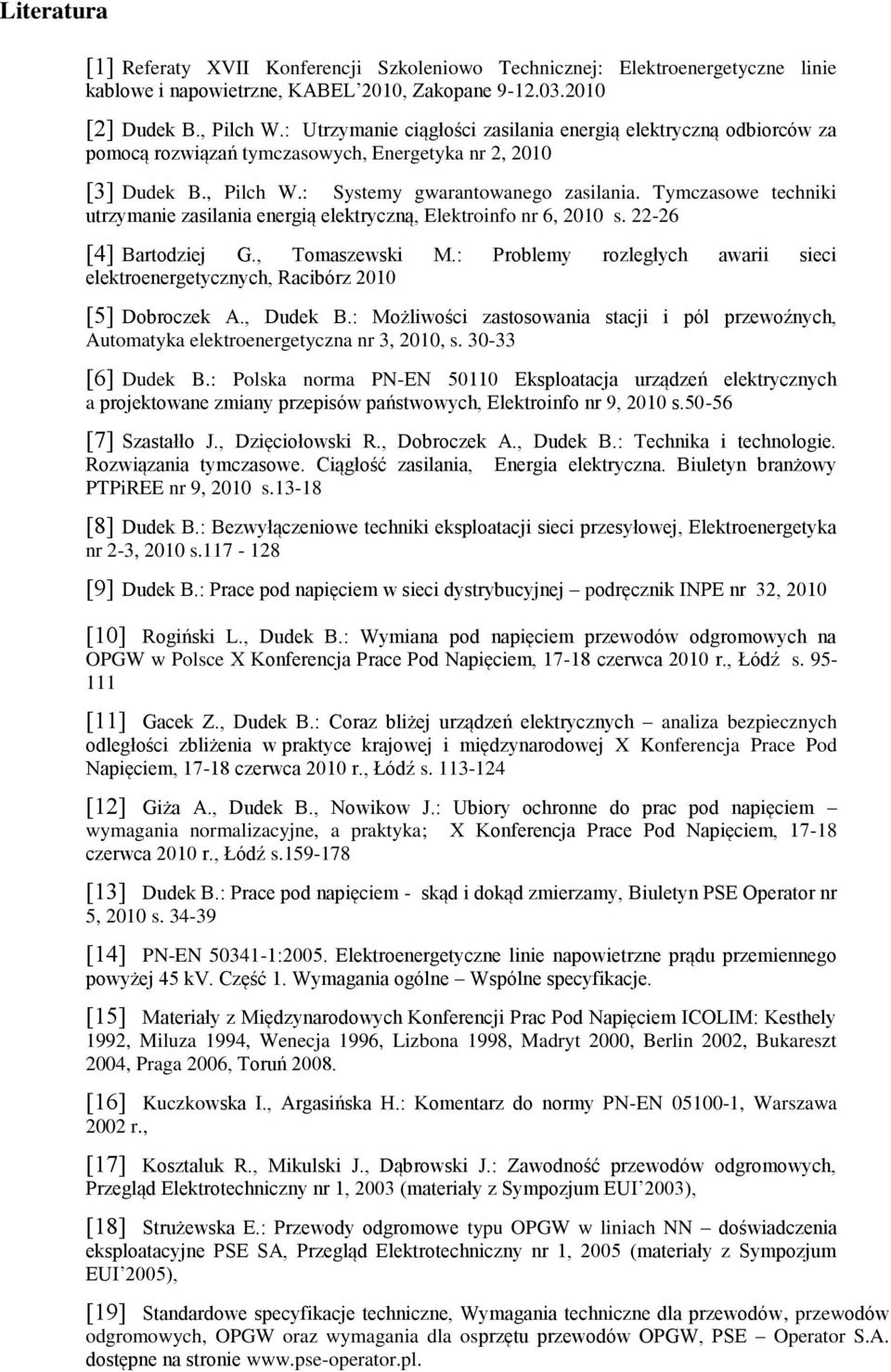 Literatura

[1] Referaty XVII Konferencji Szkoleniowo Technicznej: Elektroenergetyczne linie kablowe i napowietrzne, KABEL'2010, Zakopane 9-12.03.2010

[2] Dudek B., Pilch W.: Utrzymanie ciągłości zasilania energią elektryczną odbiorców za pomocą rozwiązań tymczasowych, Energetyka nr 2, 2010

[3] Dudek B., Pilch W.: Systemy gwarantowanego zasilania. Tymczasowe techniki utrzymanie zasilania energią elektryczną, Elektroinfo nr 6, 2010 s. 22-26

[4] Bartodziej G., Tomaszewski M.: Problemy rozległych awarii sieci elektroenergetycznych, Racibórz 2010

[5] Dobroczek A., Dudek B.: Możliwości zastosowania stacji i pól przewoźnych, Automatyka elektroenergetyczna nr 3, 2010, s. 30-33

[6] Dudek B.: Polska norma PN-EN 50110 Eksploatacja urządzeń elektrycznych a projektowane zmiany przepisów państwowych, Elektroinfo nr 9, 2010 s.50-56

[7] Szastałło J., Dzięciołowski R., Dobroczek A., Dudek B.: Technika i technologie. Rozwiązania tymczasowe. Ciągłość zasilania, Energia elektryczna. Biuletyn branżowy PTPiREE nr 9, 2010 s.13-18

[8] Dudek B.: Bezwyłączeniowe techniki eksploatacji sieci przesyłowej, Elektroenergetyka nr 2-3, 2010 s.117 - 128

[9] Dudek B.: Prace pod napięciem w sieci dystrybucyjnej – podręcznik INPE nr 32, 2010

[10] Rogiński L., Dudek B.: Wymiana pod napięciem przewodów odgromowych na OPGW w Polsce X Konferencja Prace Pod Napięciem, 17-18 czerwca 2010 r., Łódź s. 95-111

[11] Gacek Z., Dudek B.: Coraz bliżej urządzeń elektrycznych – analiza bezpiecznych odległości zbliżenia w praktyce krajowej i międzynarodowej X Konferencja Prace Pod Napięciem, 17-18 czerwca 2010 r., Łódź s. 113-124

[12] Giża A., Dudek B., Nowikow J.: Ubiory ochronne do prac pod napięciem – wymagania normalizacyjne, a praktyka; X Konferencja Prace Pod Napięciem, 17-18 czerwca 2010 r., Łódź s.159-178

[13] Dudek B.: Prace pod napięciem - skąd i dokąd zmierzamy, Biuletyn PSE Operator nr 5, 2010 s. 34-39

[14] PN-EN 50341-1:2005. Elektroenergetyczne linie napowietrzne prądu przemiennego powyżej 45 kV. Część 1. Wymagania ogólne – Wspólne specyfikacje.

[15] Materiały z Międzynarodowych Konferencji Prac Pod Napięciem ICOLIM: Kesthely 1992, Miluza 1994, Wenecja 1996, Lizbona 1998, Madryt 2000, Berlin 2002, Bukareszt 2004, Praga 2006, Toruń 2008.

[16] Kuczkowska I., Argasińska H.: Komentarz do normy PN-EN 05100-1, Warszawa 2002 r.,

[17] Kosztaluk R., Mikulski J., Dąbrowski J.: Zawodność przewodów odgromowych, Przegląd Elektrotechniczny nr 1, 2003 (materiały z Sympozjum EUI'2003),

[18] Strużewska E.: Przewody odgromowe typu OPGW w liniach NN – doświadczenia eksploatacyjne PSE SA, Przegląd Elektrotechniczny nr 1, 2005 (materiały z Sympozjum EUI'2005),

[19] Standardowe specyfikacje techniczne, Wymagania techniczne dla przewodów, przewodów odgromowych, OPGW oraz wymagania dla osprzętu przewodów OPGW, PSE – Operator S.A. dostępne na stronie www.pse-operator.pl.